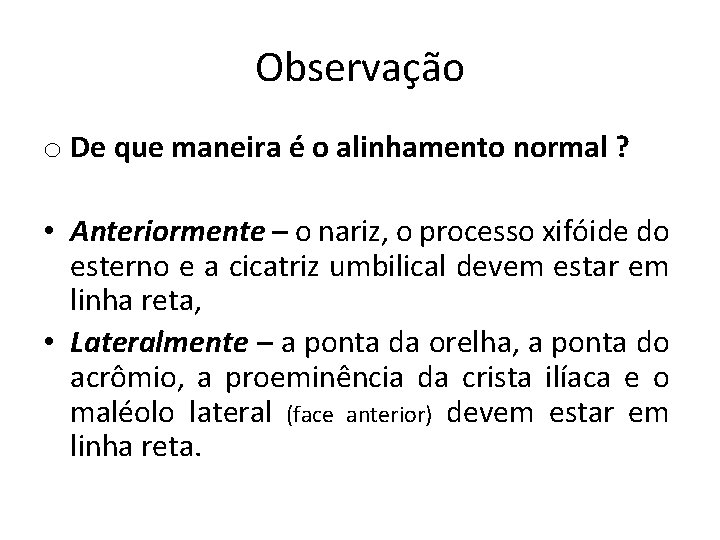 Observação

o De que maneira é o alinhamento normal ?

• Anteriormente – o nariz, o processo xifóide do esterno e a cicatriz umbilical devem estar em linha reta,

• Lateralmente – a ponta da orelha, a ponta do acrômio, a proeminência da crista ilíaca e o maléolo lateral (face anterior) devem estar em linha reta.